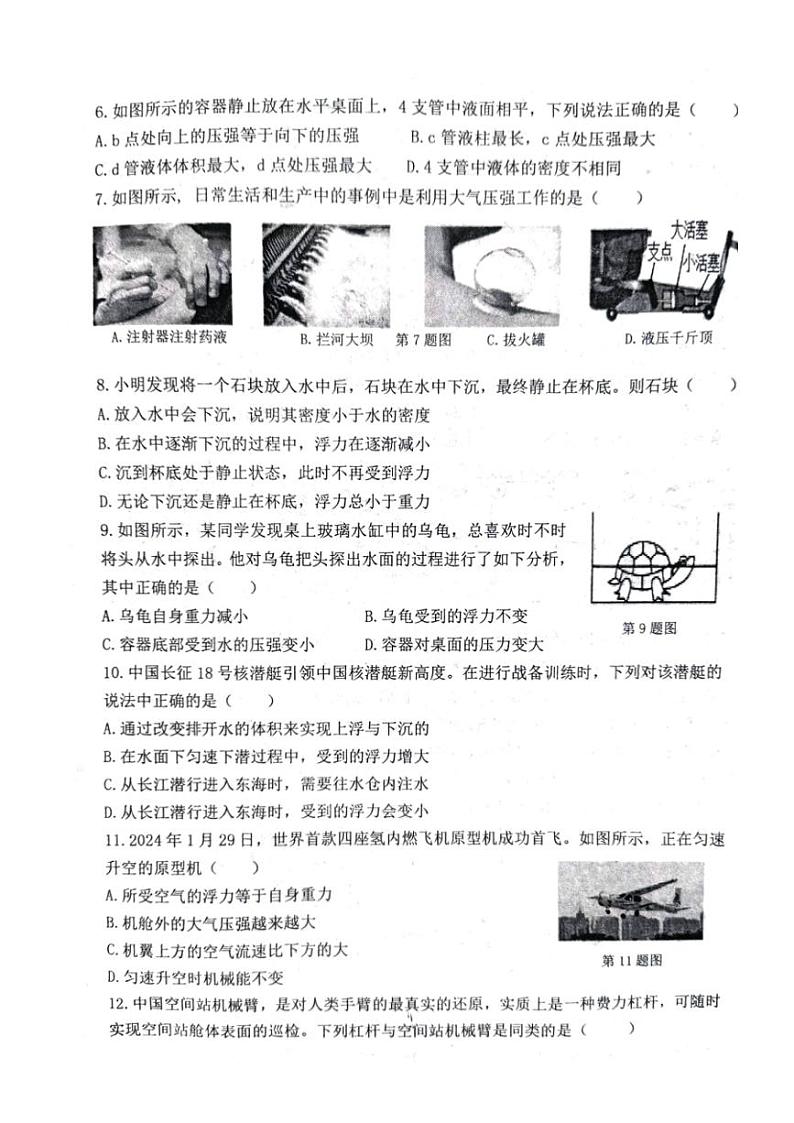 6. 如图所示的容器静止放在水平桌面上，4 支管中液面相平，下列说法正确的是（　　）
A. b 点处向上的压强等于向下的压强　　B. c 管液柱最长，c 点处压强最大
C. d 管液体体积最大，d 点处压强最大　　D. 4 支管中液体的密度不相同

7. 如图所示，日常生活和生产中的事例中是利用大气压强工作的是（　　）

大活塞
支点
小活塞

A. 注射器注射药液　　B. 拦河大坝　　第 7 题图　　C. 拔火罐　　D. 液压千斤顶

8. 小明发现将一个石块放入水中后，石块在水中下沉，最终静止在杯底。则石块（　　）
A. 放入水中会下沉，说明其密度小于水的密度
B. 在水中逐渐下沉的过程中，浮力在逐渐减小
C. 沉到杯底处于静止状态，此时不再受到浮力
D. 无论下沉还是静止在杯底，浮力总小于重力

9. 如图所示，某同学发现桌上玻璃水缸中的乌龟，总喜欢时不时将头从水中探出。他对乌龟把头探出水面的过程进行了如下分析，其中正确的是（　　）
A. 乌龟自身重力减小　　B. 乌龟受到的浮力不变
C. 容器底部受到水的压强变小　　D. 容器对桌面的压力变大

第 9 题图

10. 中国长征 18 号核潜艇引领中国核潜艇新高度。在进行战备训练时，下列对该潜艇的说法中正确的是（　　）
A. 通过改变排开水的体积来实现上浮与下沉的
B. 在水面下匀速下潜过程中，受到的浮力增大
C. 从长江潜行进入东海时，需要往水仓内注水
D. 从长江潜行进入东海时，受到的浮力会变小

11. 2024 年 1 月 29 日，世界首款四座氢内燃飞机原型机成功首飞。如图所示，正在匀速升空的原型机（　　）
A. 所受空气的浮力等于自身重力
B. 机舱外的大气压强越来越大
C. 机翼上方的空气流速比下方的大
D. 匀速升空时机械能不变

第 11 题图

12. 中国空间站机械臂，是对人类手臂的最真实的还原，实质上是一种费力杠杆，可随时实现空间站舱体表面的巡检。下列杠杆与空间站机械臂是同类的是（　　）